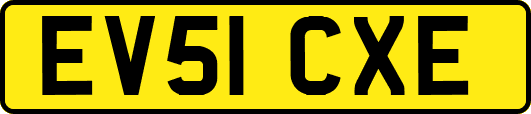 EV51 CXE